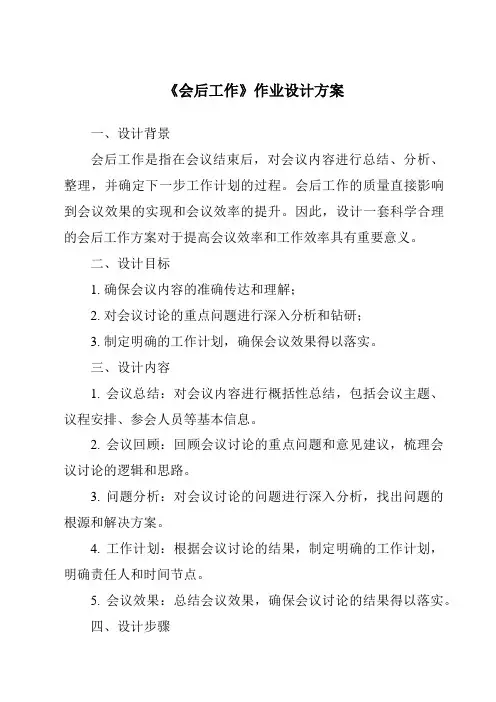 《会后工作》作业设计方案

一、设计背景

会后工作是指在会议结束后，对会议内容进行总结、分析、整理，并确定下一步工作计划的过程。会后工作的质量直接影响到会议效果的实现和会议效率的提升。因此，设计一套科学合理的会后工作方案对于提高会议效率和工作效率具有重要意义。

二、设计目标

1. 确保会议内容的准确传达和理解；

2. 对会议讨论的重点问题进行深入分析和钻研；

3. 制定明确的工作计划，确保会议效果得以落实。

三、设计内容

1. 会议总结：对会议内容进行概括性总结，包括会议主题、议程安排、参会人员等基本信息。

2. 会议回顾：回顾会议讨论的重点问题和意见建议，梳理会议讨论的逻辑和思路。

3. 问题分析：对会议讨论的问题进行深入分析，找出问题的根源和解决方案。

4. 工作计划：根据会议讨论的结果，制定明确的工作计划，明确责任人和时间节点。

5. 会议效果：总结会议效果，确保会议讨论的结果得以落实。

四、设计步骤